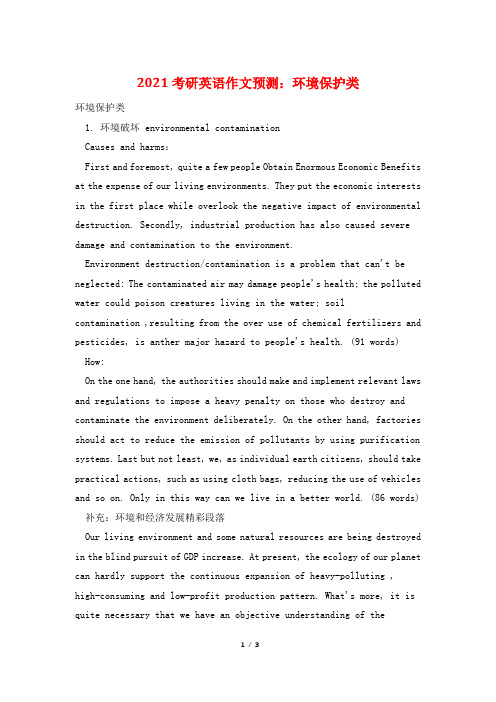 2021考研英语作文预测：环境保护类

环境保护类

1. 环境破坏 environmental contamination

Causes and harms:

First and foremost, quite a few people Obtain Enormous Economic Benefits at the expense of our living environments. They put the economic interests in the first place while overlook the negative impact of environmental destruction. Secondly, industrial production has also caused severe damage and contamination to the environment.

Environment destruction/contamination is a problem that can't be neglected: The contaminated air may damage people's health; the polluted water could poison creatures living in the water; soil contamination ,resulting from the over use of chemical fertilizers and pesticides, is anther major hazard to people's health. (91 words)

How:

On the one hand, the authorities should make and implement relevant laws and regulations to impose a heavy penalty on those who destroy and contaminate the environment deliberately. On the other hand, factories should act to reduce the emission of pollutants by using purification systems. Last but not least, we, as individual earth citizens, should take practical actions, such as using cloth bags, reducing the use of vehicles and so on. Only in this way can we live in a better world. (86 words)

补充：环境和经济发展精彩段落

Our living environment and some natural resources are being destroyed in the blind pursuit of GDP increase. At present, the ecology of our planet can hardly support the continuous expansion of heavy-polluting , high-consuming and low-profit production pattern. What's more, it is quite necessary that we have an objective understanding of the

1 / 3